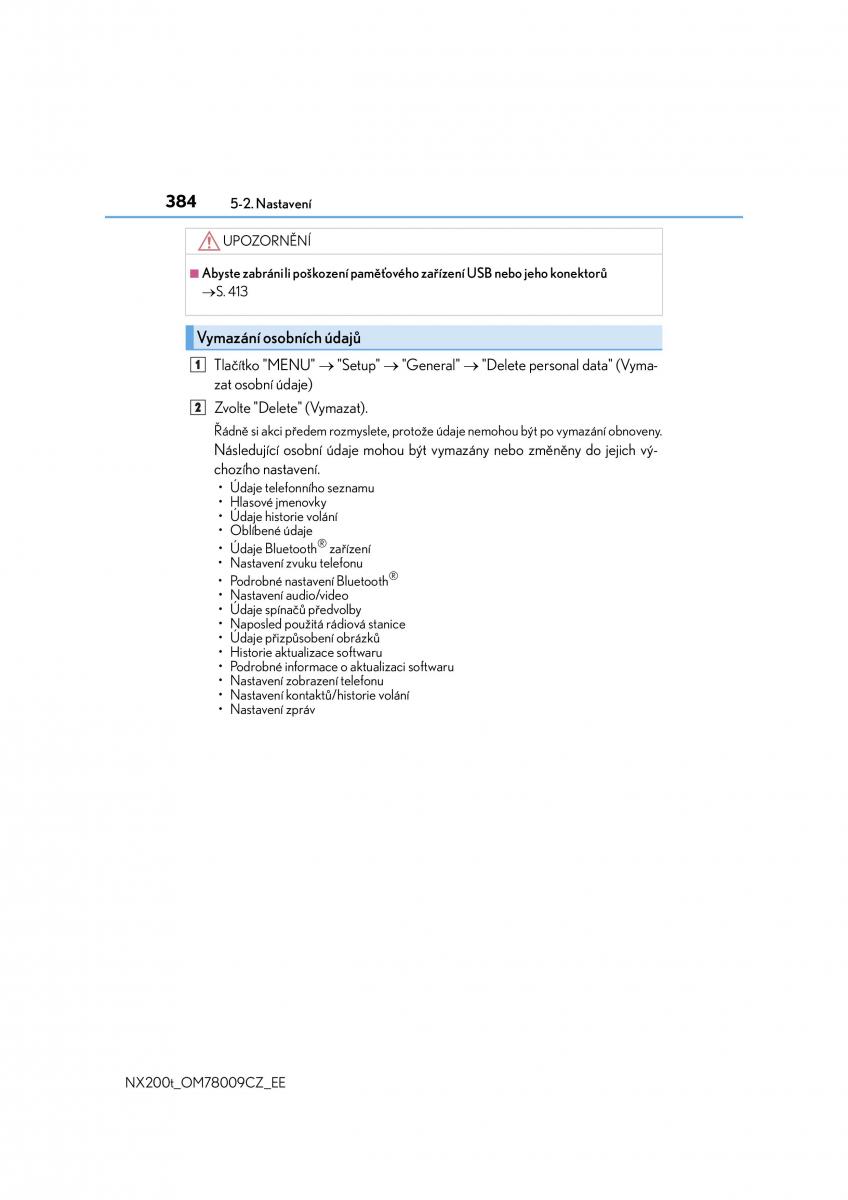 384 5-2. Nastavení

UPOZORNĚNÍ

■ Abyste zabránili poškození paměťového zařízení USB nebo jeho konektorů
→S. 413

Vymazání osobních údajů

1 Tlačítko "MENU" → "Setup" → "General" → "Delete personal data" (Vymazat osobní údaje)

2 Zvolte "Delete" (Vymazat).

Řádně si akci předem rozmyslete, protože údaje nemohou být po vymazání obnoveny.

Následující osobní údaje mohou být vymazány nebo změněny do jejich výchozího nastavení.

• Údaje telefonního seznamu
• Hlasové jmenovky
• Údaje historie volání
• Oblíbené údaje
• Údaje Bluetooth® zařízení
• Nastavení zvuku telefonu
• Podrobné nastavení Bluetooth®
• Nastavení audio/video
• Údaje spínačů předvolby
• Naposled použitá rádiová stanice
• Údaje přizpůsobení obrázků
• Historie aktualizace softwaru
• Podrobné informace o aktualizaci softwaru
• Nastavení zobrazení telefonu
• Nastavení kontaktů/historie volání
• Nastavení zpráv

NX200t_OM78009CZ_EE